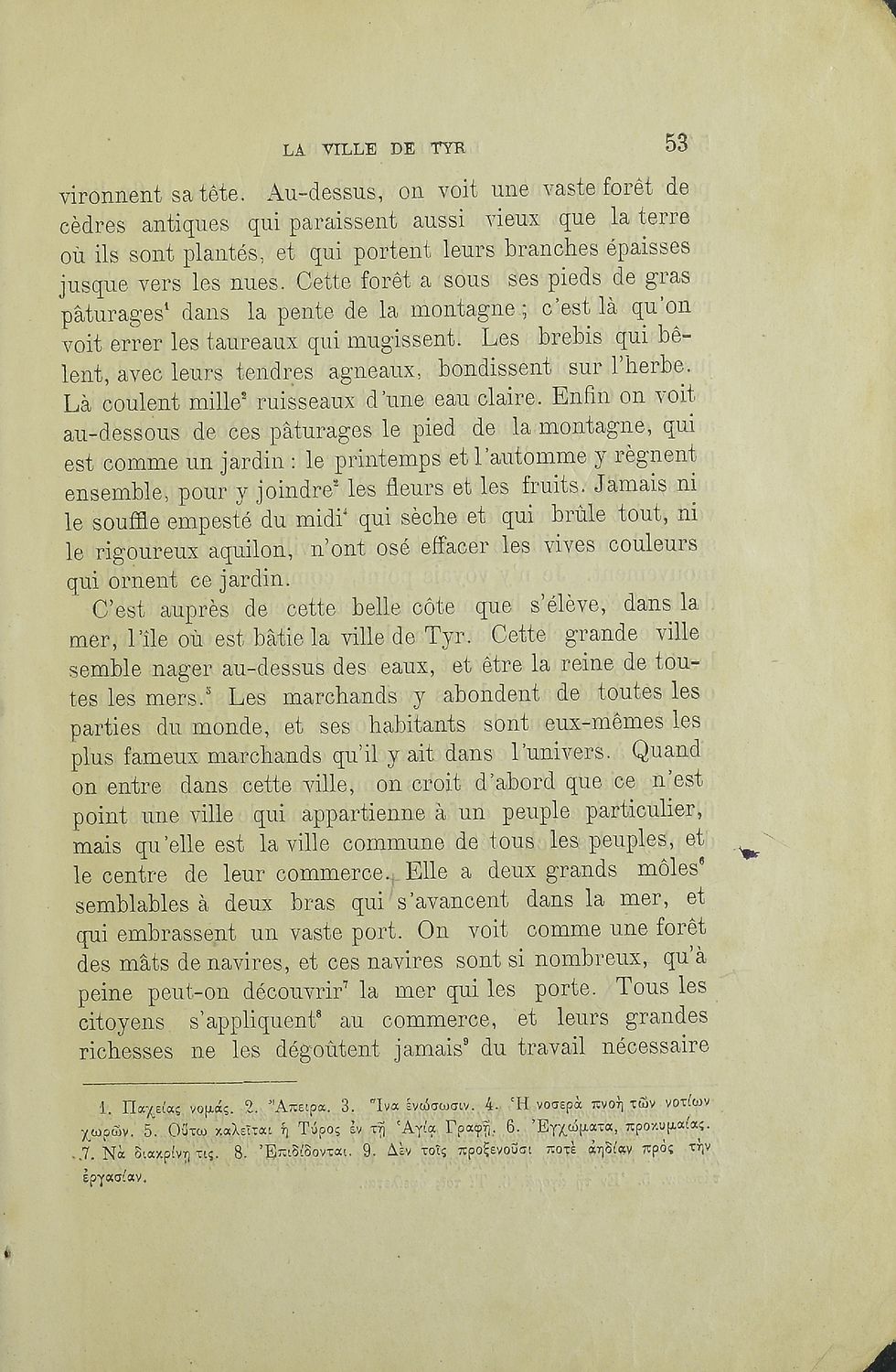 LA VILLE DE TYR 53

vironnent sa tête. Au-dessus, on voit une vaste forêt de cèdres antiques qui paraissent aussi vieux que la terre où ils sont plantés, et qui portent leurs branches épaisses jusque vers les nues. Cette forêt a sous ses pieds de gras pâturages$^1$ dans la pente de la montagne ; c'est là qu'on voit errer les taureaux qui mugissent. Les brebis qui bêlent, avec leurs tendres agneaux, bondissent sur l'herbe. Là coulent mille$^2$ ruisseaux d'une eau claire. Enfin on voit au-dessous de ces pâturages le pied de la montagne, qui est comme un jardin : le printemps et l'automme y règnent ensemble, pour y joindre$^3$ les fleurs et les fruits. Jamais ni le souffle empesté du midi$^4$ qui sèche et qui brûle tout, ni le rigoureux aquilon, n'ont osé effacer les vives couleurs qui ornent ce jardin.

C'est auprès de cette belle côte que s'élève, dans la mer, l'île où est bâtie la ville de Tyr. Cette grande ville semble nager au-dessus des eaux, et être la reine de toutes les mers.$^5$ Les marchands y abondent de toutes les parties du monde, et ses habitants sont eux-mêmes les plus fameux marchands qu'il y ait dans l'univers. Quand on entre dans cette ville, on croit d'abord que ce n'est point une ville qui appartienne à un peuple particulier, mais qu'elle est la ville commune de tous les peuples, et le centre de leur commerce. Elle a deux grands môles$^6$ semblables à deux bras qui s'avancent dans la mer, et qui embrassent un vaste port. On voit comme une forêt des mâts de navires, et ces navires sont si nombreux, qu'à peine peut-on découvrir$^7$ la mer qui les porte. Tous les citoyens s'appliquent$^8$ au commerce, et leurs grandes richesses ne les dégoûtent jamais$^9$ du travail nécessaire

1. Παχείας νομάς. 2. Ἄπειρα. 3. Ἵνα ἑνώσωσιν. 4. Ἡ νοσερὰ πνοὴ τῶν νοτίων χωρῶν. 5. Οὕτω καλεῖται ἡ Τύρος ἐν τῇ Ἁγίᾳ Γραφῇ. 6. Ἐγχώματα, προκυμαίας. 7. Νὰ διακρίνῃ τις. 8. Ἐπιδίδονται. 9. Δὲν τοῖς προξενοῦσι ποτὲ ἀηδίαν πρὸς τὴν ἐργασίαν.